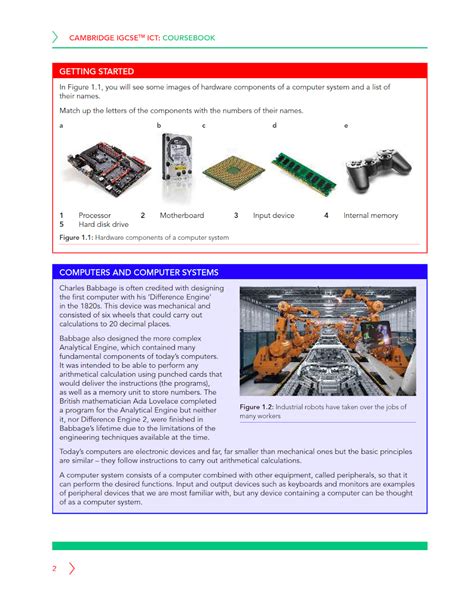 CAMBRIDGE IGCSE™ ICT: COURSEBOOK

GETTING STARTED

In Figure 1.1, you will see some images of hardware components of a computer system and a list of their names.

Match up the letters of the components with the numbers of their names.

a b c d e

1 Processor 2 Motherboard 3 Input device 4 Internal memory
5 Hard disk drive

Figure 1.1: Hardware components of a computer system

COMPUTERS AND COMPUTER SYSTEMS

Charles Babbage is often credited with designing the first computer with his 'Difference Engine' in the 1820s. This device was mechanical and consisted of six wheels that could carry out calculations to 20 decimal places.

Babbage also designed the more complex Analytical Engine, which contained many fundamental components of today's computers. It was intended to be able to perform any arithmetical calculation using punched cards that would deliver the instructions (the programs), as well as a memory unit to store numbers. The British mathematician Ada Lovelace completed a program for the Analytical Engine but neither it, nor Difference Engine 2, were finished in Babbage's lifetime due to the limitations of the engineering techniques available at the time.

Figure 1.2: Industrial robots have taken over the jobs of many workers

Today's computers are electronic devices and far, far smaller than mechanical ones but the basic principles are similar – they follow instructions to carry out arithmetical calculations.

A computer system consists of a computer combined with other equipment, called peripherals, so that it can perform the desired functions. Input and output devices such as keyboards and monitors are examples of peripheral devices that we are most familiar with, but any device containing a computer can be thought of as a computer system.

2